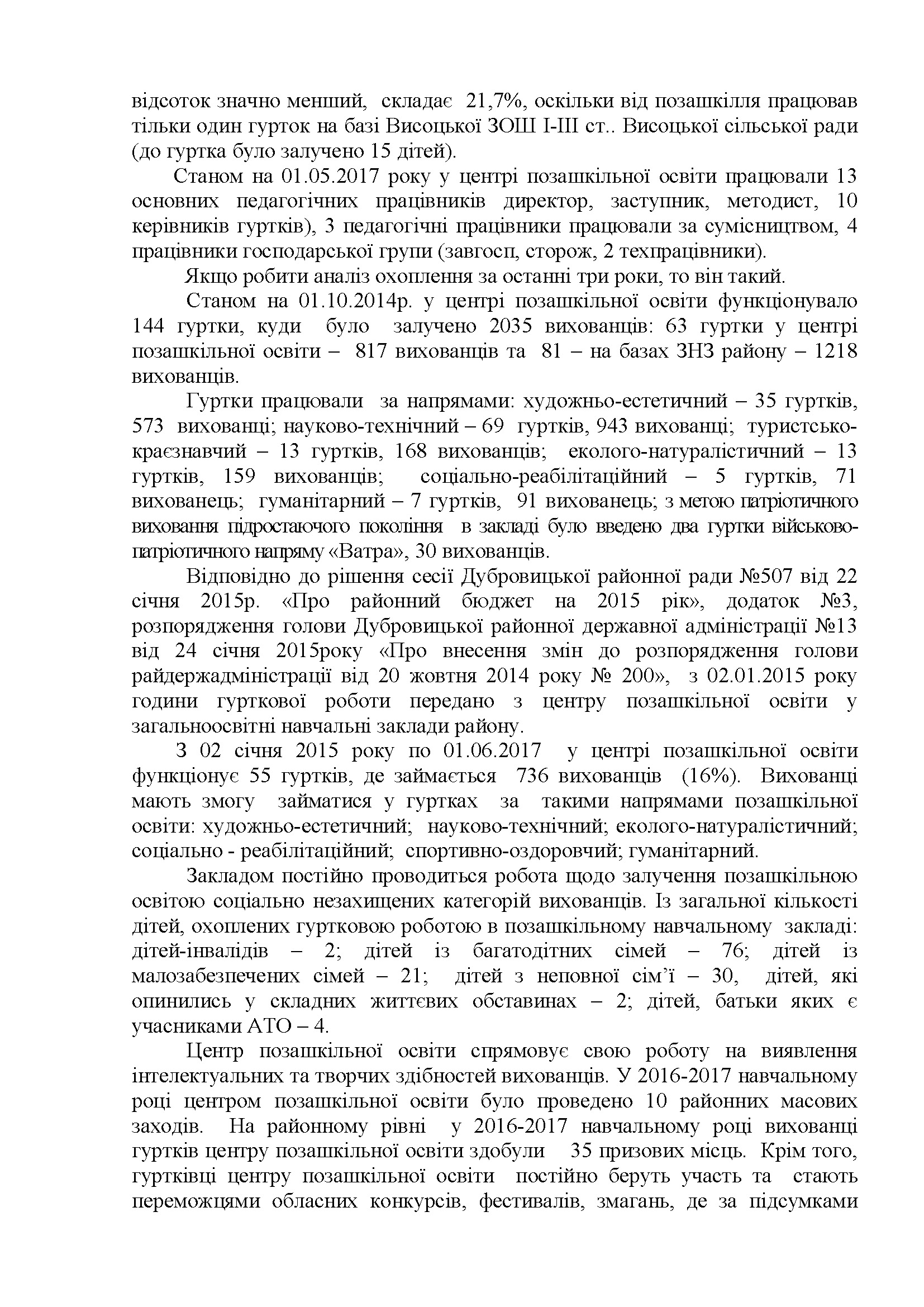 відсоток значно менший, складає 21,7%, оскільки від позашкілля працював тільки один гурток на базі Висоцької ЗОШ І-ІІІ ст.. Висоцької сільської ради (до гуртка було залучено 15 дітей).

Станом на 01.05.2017 року у центрі позашкільної освіти працювали 13 основних педагогічних працівників директор, заступник, методист, 10 керівників гуртків), 3 педагогічні працівники працювали за сумісництвом, 4 працівники господарської групи (завгосп, сторож, 2 техпрацівники).

Якщо робити аналіз охоплення за останні три роки, то він такий.

Станом на 01.10.2014р. у центрі позашкільної освіти функціонувало 144 гуртки, куди було залучено 2035 вихованців: 63 гуртки у центрі позашкільної освіти – 817 вихованців та 81 – на базах ЗНЗ району – 1218 вихованців.

Гуртки працювали за напрямами: художньо-естетичний – 35 гуртків, 573 вихованці; науково-технічний – 69 гуртків, 943 вихованці; туристсько-краєзнавчий – 13 гуртків, 168 вихованців; еколого-натуралістичний – 13 гуртків, 159 вихованців; соціально-реабілітаційний – 5 гуртків, 71 вихованець; гуманітарний – 7 гуртків, 91 вихованець; з метою патріотичного виховання підростаючого покоління в закладі було введено два гуртки військово-патріотичного напряму «Ватра», 30 вихованців.

Відповідно до рішення сесії Дубровицької районної ради №507 від 22 січня 2015р. «Про районний бюджет на 2015 рік», додаток №3, розпорядження голови Дубровицької районної державної адміністрації №13 від 24 січня 2015року «Про внесення змін до розпорядження голови райдержадміністрації від 20 жовтня 2014 року № 200», з 02.01.2015 року години гурткової роботи передано з центру позашкільної освіти у загальноосвітні навчальні заклади району.

З 02 січня 2015 року по 01.06.2017 у центрі позашкільної освіти функціонує 55 гуртків, де займається 736 вихованців (16%). Вихованці мають змогу займатися у гуртках за такими напрямами позашкільної освіти: художньо-естетичний; науково-технічний; еколого-натуралістичний; соціально - реабілітаційний; спортивно-оздоровчий; гуманітарний.

Закладом постійно проводиться робота щодо залучення позашкільною освітою соціально незахищених категорій вихованців. Із загальної кількості дітей, охоплених гуртковою роботою в позашкільному навчальному закладі: дітей-інвалідів – 2; дітей із багатодітних сімей – 76; дітей із малозабезпечених сімей – 21; дітей з неповної сім’ї – 30, дітей, які опинились у складних життєвих обставинах – 2; дітей, батьки яких є учасниками АТО – 4.

Центр позашкільної освіти спрямовує свою роботу на виявлення інтелектуальних та творчих здібностей вихованців. У 2016-2017 навчальному році центром позашкільної освіти було проведено 10 районних масових заходів. На районному рівні у 2016-2017 навчальному році вихованці гуртків центру позашкільної освіти здобули 35 призових місць. Крім того, гуртківці центру позашкільної освіти постійно беруть участь та стають переможцями обласних конкурсів, фестивалів, змагань, де за підсумками